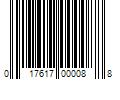 0 17617 00008 8